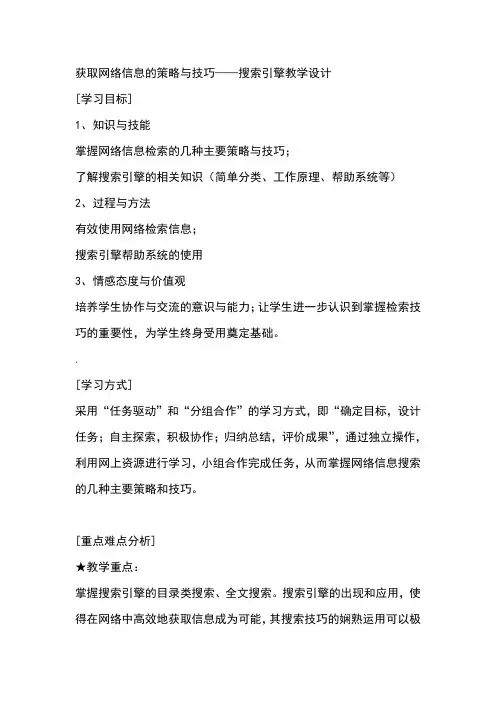 获取网络信息的策略与技巧——搜索引擎教学设计

[学习目标]

1、知识与技能

掌握网络信息检索的几种主要策略与技巧；

了解搜索引擎的相关知识（简单分类、工作原理、帮助系统等）

2、过程与方法

有效使用网络检索信息；

搜索引擎帮助系统的使用

3、情感态度与价值观

培养学生协作与交流的意识与能力；让学生进一步认识到掌握检索技巧的重要性，为学生终身受用奠定基础。

.

[学习方式]

采用“任务驱动”和“分组合作”的学习方式，即“确定目标，设计任务；自主探索，积极协作；归纳总结，评价成果”，通过独立操作，利用网上资源进行学习，小组合作完成任务，从而掌握网络信息搜索的几种主要策略和技巧。

[重点难点分析]

★教学重点：

掌握搜索引擎的目录类搜索、全文搜索。搜索引擎的出现和应用，使得在网络中高效地获取信息成为可能，其搜索技巧的娴熟运用可以极